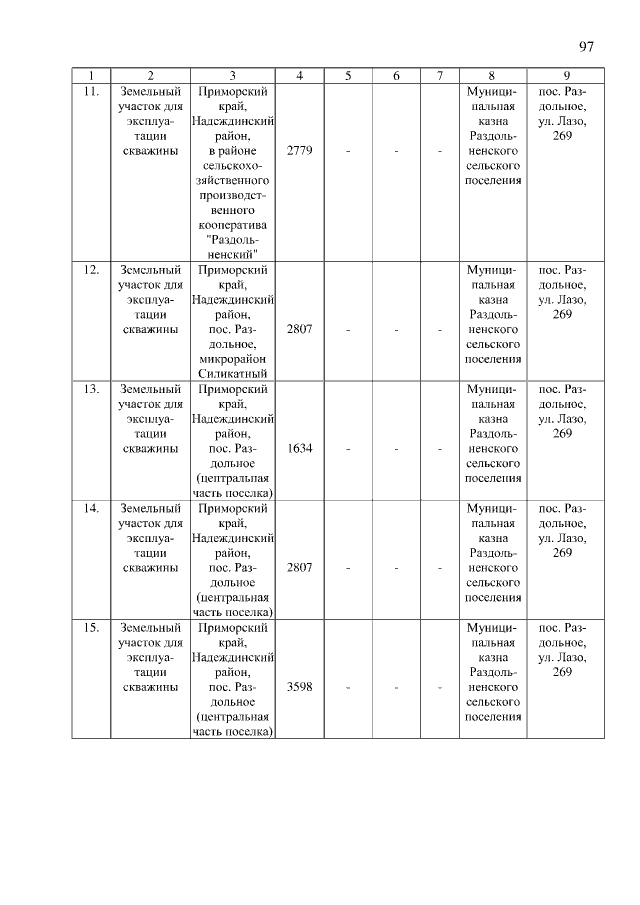 97

| 1 | 2 | 3 | 4 | 5 | 6 | 7 | 8 | 9 |
|---|---|---|---|---|---|---|---|---|
| 11. | Земельный участок для эксплуатации скважины | Приморский край, Надеждинский район, в районе сельскохозяйственного производственного кооператива "Раздольненский" | 2779 | - | - | - | Муниципальная казна Раздольненского сельского поселения | пос. Раздольное, ул. Лазо, 269 |
| 12. | Земельный участок для эксплуатации скважины | Приморский край, Надеждинский район, пос. Раздольное, микрорайон Силикатный | 2807 | - | - | - | Муниципальная казна Раздольненского сельского поселения | пос. Раздольное, ул. Лазо, 269 |
| 13. | Земельный участок для эксплуатации скважины | Приморский край, Надеждинский район, пос. Раздольное (центральная часть поселка) | 1634 | - | - | - | Муниципальная казна Раздольненского сельского поселения | пос. Раздольное, ул. Лазо, 269 |
| 14. | Земельный участок для эксплуатации скважины | Приморский край, Надеждинский район, пос. Раздольное (центральная часть поселка) | 2807 | - | - | - | Муниципальная казна Раздольненского сельского поселения | пос. Раздольное, ул. Лазо, 269 |
| 15. | Земельный участок для эксплуатации скважины | Приморский край, Надеждинский район, пос. Раздольное (центральная часть поселка) | 3598 | - | - | - | Муниципальная казна Раздольненского сельского поселения | пос. Раздольное, ул. Лазо, 269 |